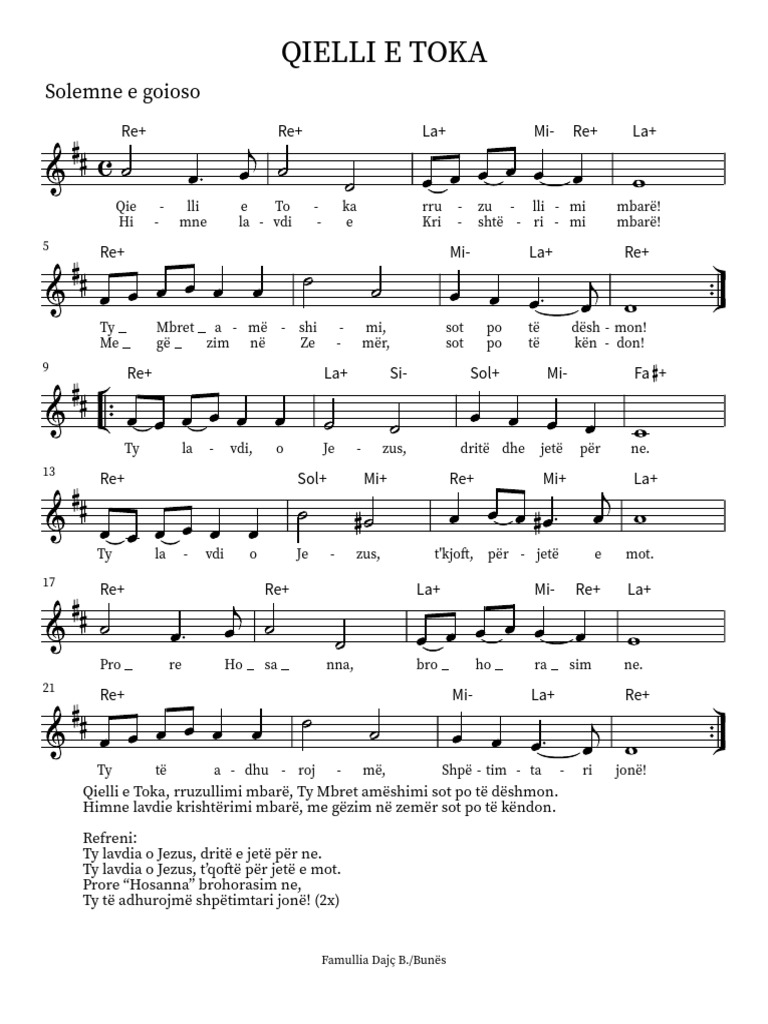 QIELLI E TOKA

Solemne e goioso

Re+ Re+ La+ Mi- Re+ La+

Qie - lli e To - ka rru - zu - lli - mi mbarë!
Hi - mne la - vdi - e Kri - shtë - ri - mi mbarë!

5

Re+ Mi- La+ Re+

Ty _ Mbret _ a - më - shi - mi, sot po të dësh - mon!
Me _ gë _ zim në Ze - mër, sot po të kën - don!

9

Re+ La+ Si- Sol+ Mi- Fa#+

Ty la - vdi, o Je - zus, dritë dhe jetë për ne.

13

Re+ Sol+ Mi+ Re+ Mi+ La+

Ty la - vdi o Je - zus, t'kjoft, për - jetë e mot.

17

Re+ Re+ La+ Mi- Re+ La+

Pro _ re Ho _ sa _ nna, bro _ ho _ ra _ sim ne.

21

Re+ Mi- La+ Re+

Ty të a - dhu - roj - më, Shpë - tim - ta - ri jonë!

Qielli e Toka, rruzullimi mbarë, Ty Mbret amëshimi sot po të dëshmon.
Himne lavdie krishtërimi mbarë, me gëzim në zemër sot po të këndon.

Refreni:
Ty lavdia o Jezus, dritë e jetë për ne.
Ty lavdia o Jezus, t'qoftë për jetë e mot.
Prore "Hosanna" brohorasim ne,
Ty të adhurojmë shpëtimtari jonë! (2x)

Famullia Dajç B./Bunës